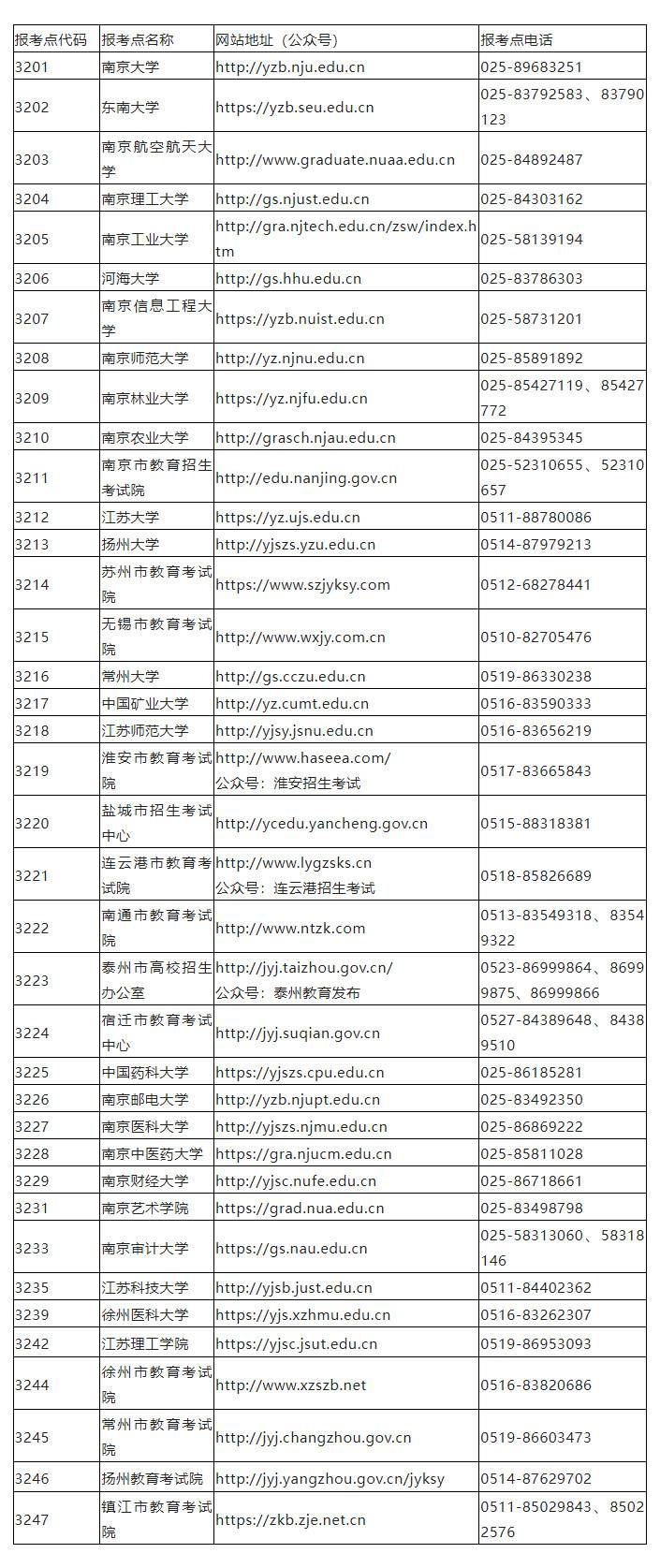 | 报考点代码 | 报考点名称 | 网站地址（公众号） | 报考点电话 |
|---|---|---|---|
| 3201 | 南京大学 | http://yzb.nju.edu.cn | 025-89683251 |
| 3202 | 东南大学 | https://yzb.seu.edu.cn | 025-83792583、83790123 |
| 3203 | 南京航空航天大学 | http://www.graduate.nuaa.edu.cn | 025-84892487 |
| 3204 | 南京理工大学 | http://gs.njust.edu.cn | 025-84303162 |
| 3205 | 南京工业大学 | http://gra.njtech.edu.cn/zsw/index.htm | 025-58139194 |
| 3206 | 河海大学 | http://gs.hhu.edu.cn | 025-83786303 |
| 3207 | 南京信息工程大学 | https://yzb.nuist.edu.cn | 025-58731201 |
| 3208 | 南京师范大学 | http://yz.njnu.edu.cn | 025-85891892 |
| 3209 | 南京林业大学 | https://yz.njfu.edu.cn | 025-85427119、85427772 |
| 3210 | 南京农业大学 | http://grasch.njau.edu.cn | 025-84395345 |
| 3211 | 南京市教育招生考试院 | http://edu.nanjing.gov.cn | 025-52310655、52310657 |
| 3212 | 江苏大学 | https://yz.ujs.edu.cn | 0511-88780086 |
| 3213 | 扬州大学 | http://yjszs.yzu.edu.cn | 0514-87979213 |
| 3214 | 苏州市教育考试院 | https://www.szjyksy.com | 0512-68278441 |
| 3215 | 无锡市教育考试院 | http://www.wxjy.com.cn | 0510-82705476 |
| 3216 | 常州大学 | http://gs.cczu.edu.cn | 0519-86330238 |
| 3217 | 中国矿业大学 | http://yz.cumt.edu.cn | 0516-83590333 |
| 3218 | 江苏师范大学 | http://yjsy.jsnu.edu.cn | 0516-83656219 |
| 3219 | 淮安市教育考试院 | http://www.haseea.com/ 公众号：淮安招生考试 | 0517-83665843 |
| 3220 | 盐城市招生考试中心 | http://ycedu.yancheng.gov.cn | 0515-88318381 |
| 3221 | 连云港市教育考试院 | http://www.lygzsks.cn 公众号：连云港招生考试 | 0518-85826689 |
| 3222 | 南通市教育考试院 | http://www.ntzk.com | 0513-83549318、83549322 |
| 3223 | 泰州市高校招生办公室 | http://jyj.taizhou.gov.cn/ 公众号：泰州教育发布 | 0523-86999864、86999875、86999866 |
| 3224 | 宿迁市教育考试中心 | http://jyj.suqian.gov.cn | 0527-84389648、84389510 |
| 3225 | 中国药科大学 | https://yjszs.cpu.edu.cn | 025-86185281 |
| 3226 | 南京邮电大学 | http://yzb.njupt.edu.cn | 025-83492350 |
| 3227 | 南京医科大学 | http://yjszs.njmu.edu.cn | 025-86869222 |
| 3228 | 南京中医药大学 | https://gra.njucm.edu.cn | 025-85811028 |
| 3229 | 南京财经大学 | http://yjsc.nufe.edu.cn | 025-86718661 |
| 3231 | 南京艺术学院 | https://grad.nua.edu.cn | 025-83498798 |
| 3233 | 南京审计大学 | https://gs.nau.edu.cn | 025-58313060、58318146 |
| 3235 | 江苏科技大学 | http://yjsb.just.edu.cn | 0511-84402362 |
| 3239 | 徐州医科大学 | https://yjs.xzhmu.edu.cn | 0516-83262307 |
| 3242 | 江苏理工学院 | https://yjsc.jsut.edu.cn | 0519-86953093 |
| 3244 | 徐州市教育考试院 | http://www.xzszb.net | 0516-83820686 |
| 3245 | 常州市教育考试院 | http://jyj.changzhou.gov.cn | 0519-86603473 |
| 3246 | 扬州教育考试院 | http://jyj.yangzhou.gov.cn/jyksy | 0514-87629702 |
| 3247 | 镇江市教育考试院 | https://zkb.zje.net.cn | 0511-85029843、85022576 |